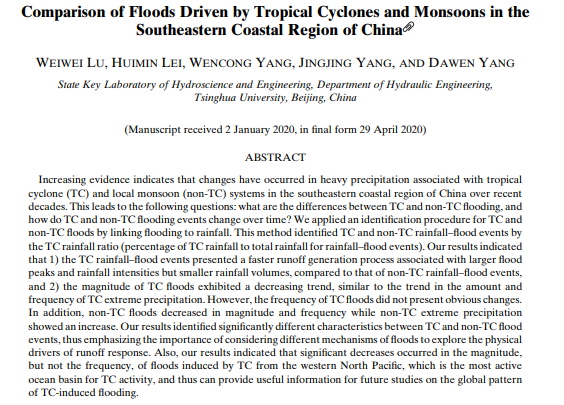 Comparison of Floods Driven by Tropical Cyclones and Monsoons in the Southeastern Coastal Region of China

WEIWEI LU, HUIMIN LEI, WENCONG YANG, JINGJING YANG, AND DAWEN YANG

State Key Laboratory of Hydroscience and Engineering, Department of Hydraulic Engineering, Tsinghua University, Beijing, China

(Manuscript received 2 January 2020, in final form 29 April 2020)

ABSTRACT

Increasing evidence indicates that changes have occurred in heavy precipitation associated with tropical cyclone (TC) and local monsoon (non-TC) systems in the southeastern coastal region of China over recent decades. This leads to the following questions: what are the differences between TC and non-TC flooding, and how do TC and non-TC flooding events change over time? We applied an identification procedure for TC and non-TC floods by linking flooding to rainfall. This method identified TC and non-TC rainfall–flood events by the TC rainfall ratio (percentage of TC rainfall to total rainfall for rainfall–flood events). Our results indicated that 1) the TC rainfall–flood events presented a faster runoff generation process associated with larger flood peaks and rainfall intensities but smaller rainfall volumes, compared to that of non-TC rainfall–flood events, and 2) the magnitude of TC floods exhibited a decreasing trend, similar to the trend in the amount and frequency of TC extreme precipitation. However, the frequency of TC floods did not present obvious changes. In addition, non-TC floods decreased in magnitude and frequency while non-TC extreme precipitation showed an increase. Our results identified significantly different characteristics between TC and non-TC flood events, thus emphasizing the importance of considering different mechanisms of floods to explore the physical drivers of runoff response. Also, our results indicated that significant decreases occurred in the magnitude, but not the frequency, of floods induced by TC from the western North Pacific, which is the most active ocean basin for TC activity, and thus can provide useful information for future studies on the global pattern of TC-induced flooding.